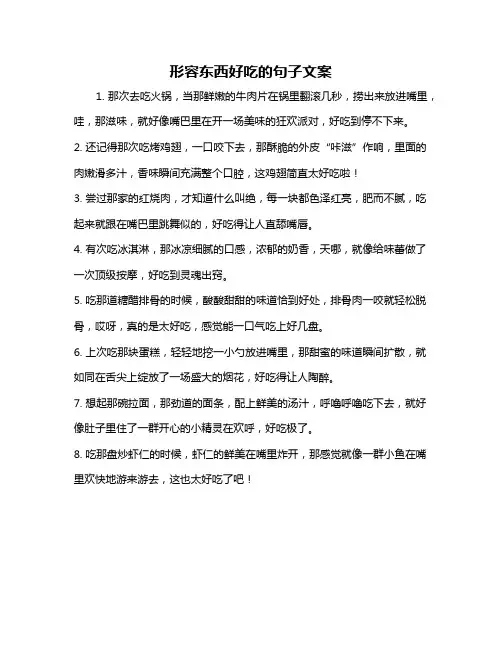 形容东西好吃的句子文案

1. 那次去吃火锅，当那鲜嫩的牛肉片在锅里翻滚几秒，捞出来放进嘴里，哇，那滋味，就好像嘴巴里在开一场美味的狂欢派对，好吃到停不下来。

2. 还记得那次吃烤鸡翅，一口咬下去，那酥脆的外皮“咔滋”作响，里面的肉嫩滑多汁，香味瞬间充满整个口腔，这鸡翅简直太好吃啦！

3. 尝过那家的红烧肉，才知道什么叫绝，每一块都色泽红亮，肥而不腻，吃起来就跟在嘴巴里跳舞似的，好吃得让人直舔嘴唇。

4. 有次吃冰淇淋，那冰凉细腻的口感，浓郁的奶香，天哪，就像给味蕾做了一次顶级按摩，好吃到灵魂出窍。

5. 吃那道糖醋排骨的时候，酸酸甜甜的味道恰到好处，排骨肉一咬就轻松脱骨，哎呀，真的是太好吃，感觉能一口气吃上好几盘。

6. 上次吃那块蛋糕，轻轻地挖一小勺放进嘴里，那甜蜜的味道瞬间扩散，就如同在舌尖上绽放了一场盛大的烟花，好吃得让人陶醉。

7. 想起那碗拉面，那劲道的面条，配上鲜美的汤汁，呼噜呼噜吃下去，就好像肚子里住了一群开心的小精灵在欢呼，好吃极了。

8. 吃那盘炒虾仁的时候，虾仁的鲜美在嘴里炸开，那感觉就像一群小鱼在嘴里欢快地游来游去，这也太好吃了吧！